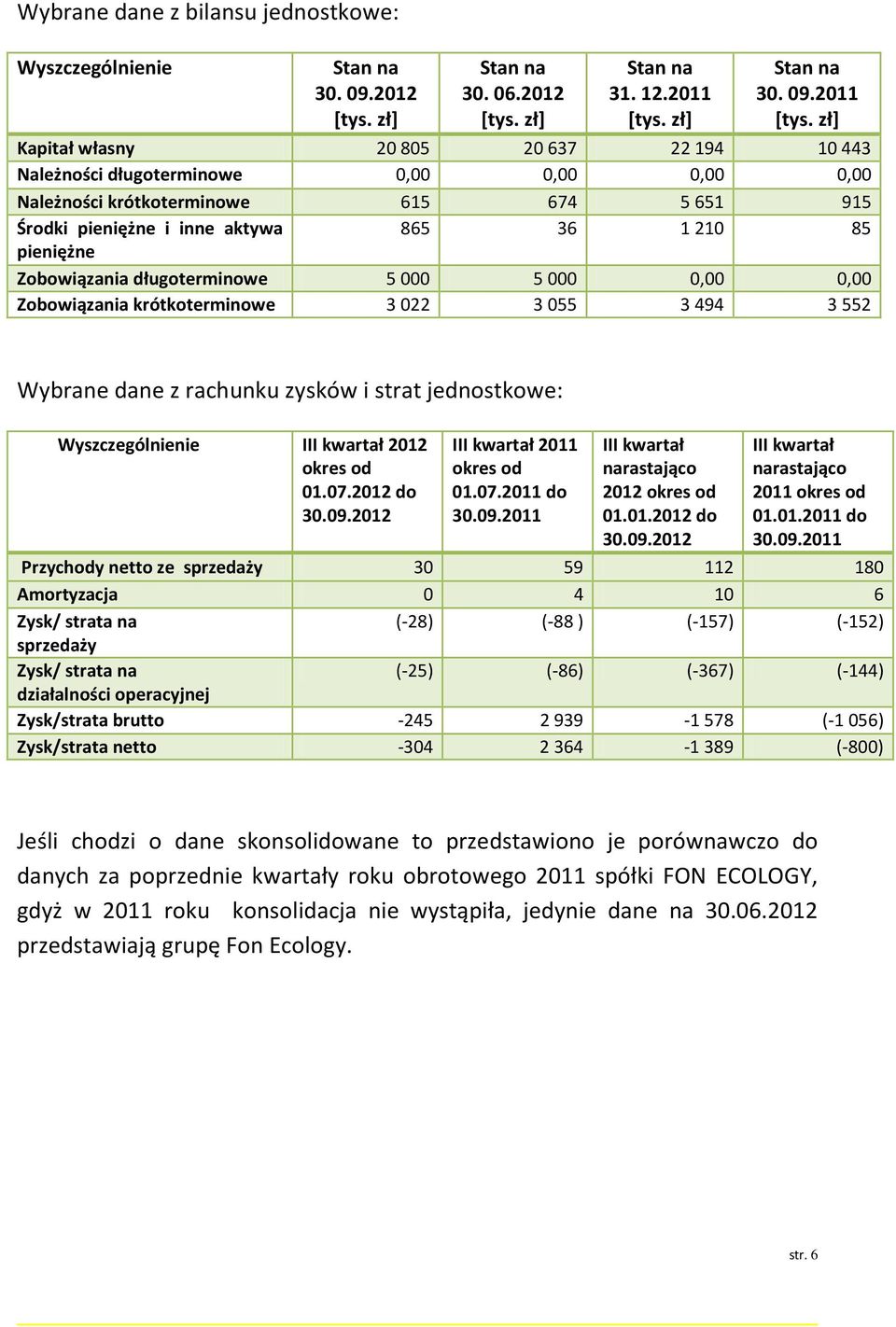 Wybrane dane z bilansu jednostkowe:

| Wyszczególnienie | Stan na 30. 09.2012 [tys. zł] | Stan na 30. 06.2012 [tys. zł] | Stan na 31. 12.2011 [tys. zł] | Stan na 30. 09.2011 [tys. zł] |
|---|---|---|---|---|
| Kapitał własny | 20 805 | 20 637 | 22 194 | 10 443 |
| Należności długoterminowe | 0,00 | 0,00 | 0,00 | 0,00 |
| Należności krótkoterminowe | 615 | 674 | 5 651 | 915 |
| Środki pieniężne i inne aktywa pieniężne | 865 | 36 | 1 210 | 85 |
| Zobowiązania długoterminowe | 5 000 | 5 000 | 0,00 | 0,00 |
| Zobowiązania krótkoterminowe | 3 022 | 3 055 | 3 494 | 3 552 |

Wybrane dane z rachunku zysków i strat jednostkowe:

| Wyszczególnienie | III kwartał 2012 okres od 01.07.2012 do 30.09.2012 | III kwartał 2011 okres od 01.07.2011 do 30.09.2011 | III kwartał narastająco 2012 okres od 01.01.2012 do 30.09.2012 | III kwartał narastająco 2011 okres od 01.01.2011 do 30.09.2011 |
|---|---|---|---|---|
| Przychody netto ze sprzedaży | 30 | 59 | 112 | 180 |
| Amortyzacja | 0 | 4 | 10 | 6 |
| Zysk/ strata na sprzedaży | (-28) | (-88 ) | (-157) | (-152) |
| Zysk/ strata na działalności operacyjnej | (-25) | (-86) | (-367) | (-144) |
| Zysk/strata brutto | -245 | 2 939 | -1 578 | (-1 056) |
| Zysk/strata netto | -304 | 2 364 | -1 389 | (-800) |

Jeśli chodzi o dane skonsolidowane to przedstawiono je porównawczo do danych za poprzednie kwartały roku obrotowego 2011 spółki FON ECOLOGY, gdyż w 2011 roku konsolidacja nie wystąpiła, jedynie dane na 30.06.2012 przedstawiają grupę Fon Ecology.

str. 6